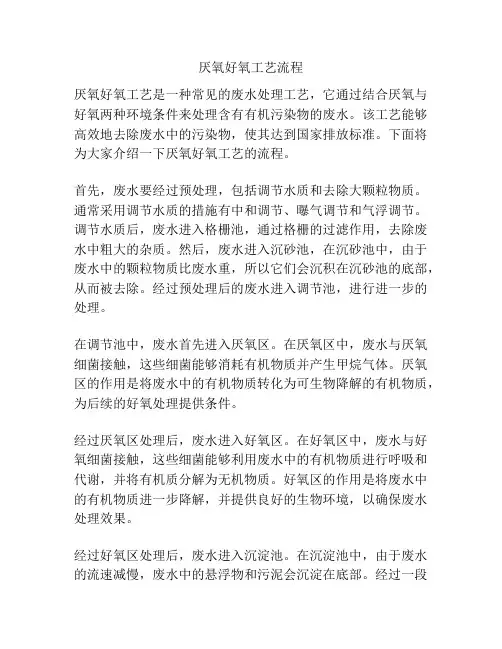 厌氧好氧工艺流程

厌氧好氧工艺是一种常见的废水处理工艺，它通过结合厌氧与好氧两种环境条件来处理含有有机污染物的废水。该工艺能够高效地去除废水中的污染物，使其达到国家排放标准。下面将为大家介绍一下厌氧好氧工艺的流程。

首先，废水要经过预处理，包括调节水质和去除大颗粒物质。通常采用调节水质的措施有中和调节、曝气调节和气浮调节。调节水质后，废水进入格栅池，通过格栅的过滤作用，去除废水中粗大的杂质。然后，废水进入沉砂池，在沉砂池中，由于废水中的颗粒物质比废水重，所以它们会沉积在沉砂池的底部，从而被去除。经过预处理后的废水进入调节池，进行进一步的处理。

在调节池中，废水首先进入厌氧区。在厌氧区中，废水与厌氧细菌接触，这些细菌能够消耗有机物质并产生甲烷气体。厌氧区的作用是将废水中的有机物质转化为可生物降解的有机物质，为后续的好氧处理提供条件。

经过厌氧区处理后，废水进入好氧区。在好氧区中，废水与好氧细菌接触，这些细菌能够利用废水中的有机物质进行呼吸和代谢，并将有机质分解为无机物质。好氧区的作用是将废水中的有机物质进一步降解，并提供良好的生物环境，以确保废水处理效果。

经过好氧区处理后，废水进入沉淀池。在沉淀池中，由于废水的流速减慢，废水中的悬浮物和污泥会沉淀在底部。经过一段